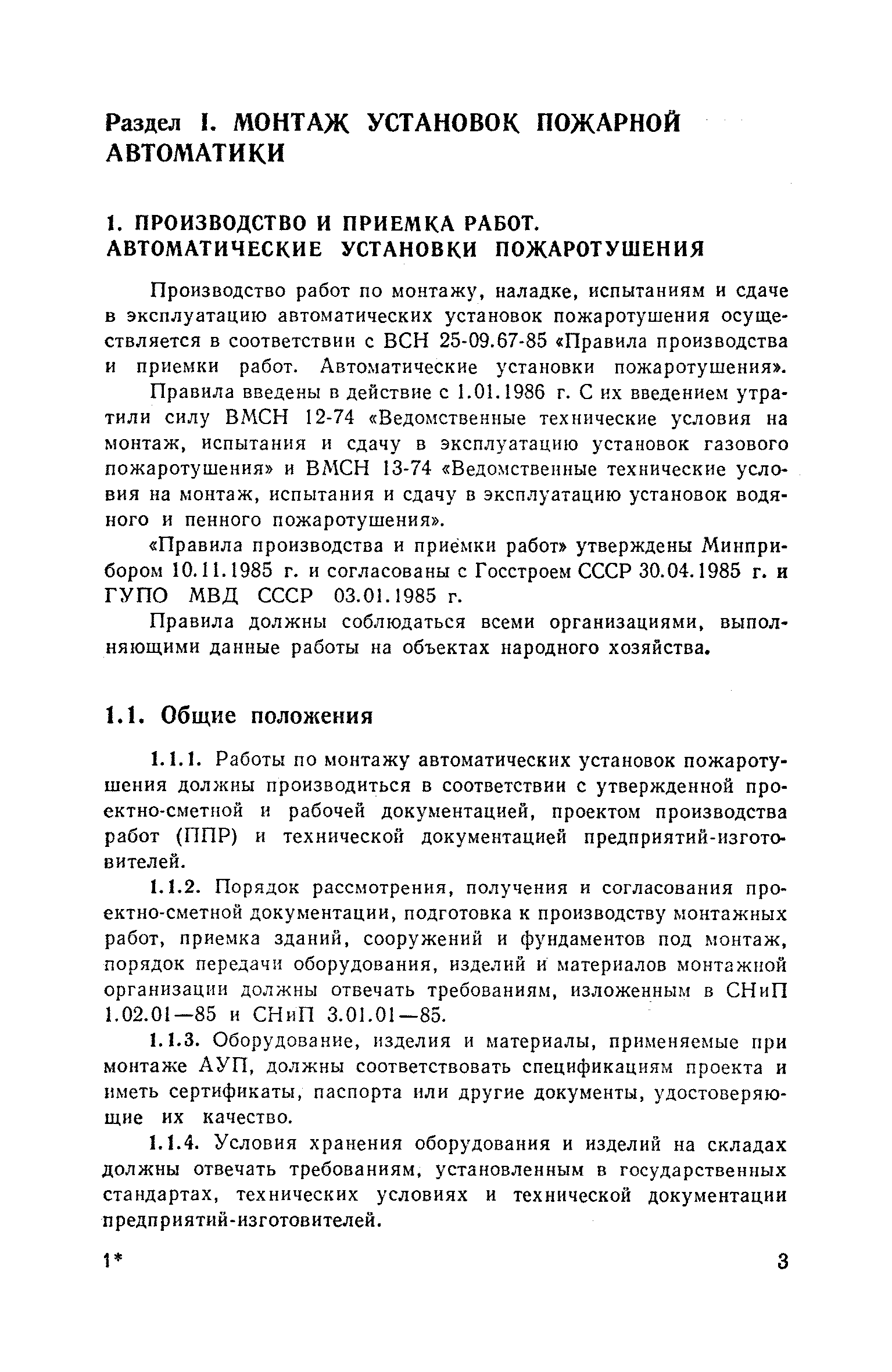 Раздел I. МОНТАЖ УСТАНОВОК ПОЖАРНОЙ АВТОМАТИКИ

1. ПРОИЗВОДСТВО И ПРИЕМКА РАБОТ. АВТОМАТИЧЕСКИЕ УСТАНОВКИ ПОЖАРОТУШЕНИЯ

Производство работ по монтажу, наладке, испытаниям и сдаче в эксплуатацию автоматических установок пожаротушения осуществляется в соответствии с ВСН 25-09.67-85 «Правила производства и приемки работ. Автоматические установки пожаротушения».

Правила введены в действие с 1.01.1986 г. С их введением утратили силу ВМСН 12-74 «Ведомственные технические условия на монтаж, испытания и сдачу в эксплуатацию установок газового пожаротушения» и ВМСН 13-74 «Ведомственные технические условия на монтаж, испытания и сдачу в эксплуатацию установок водяного и пенного пожаротушения».

«Правила производства и приемки работ» утверждены Минприбором 10.11.1985 г. и согласованы с Госстроем СССР 30.04.1985 г. и ГУПО МВД СССР 03.01.1985 г.

Правила должны соблюдаться всеми организациями, выполняющими данные работы на объектах народного хозяйства.

1.1. Общие положения

1.1.1. Работы по монтажу автоматических установок пожаротушения должны производиться в соответствии с утвержденной проектно-сметной и рабочей документацией, проектом производства работ (ППР) и технической документацией предприятий-изготовителей.

1.1.2. Порядок рассмотрения, получения и согласования проектно-сметной документации, подготовка к производству монтажных работ, приемка зданий, сооружений и фундаментов под монтаж, порядок передачи оборудования, изделий и материалов монтажной организации должны отвечать требованиям, изложенным в СНиП 1.02.01—85 и СНиП 3.01.01—85.

1.1.3. Оборудование, изделия и материалы, применяемые при монтаже АУП, должны соответствовать спецификациям проекта и иметь сертификаты, паспорта или другие документы, удостоверяющие их качество.

1.1.4. Условия хранения оборудования и изделий на складах должны отвечать требованиям, установленным в государственных стандартах, технических условиях и технической документации предприятий-изготовителей.

1*

3